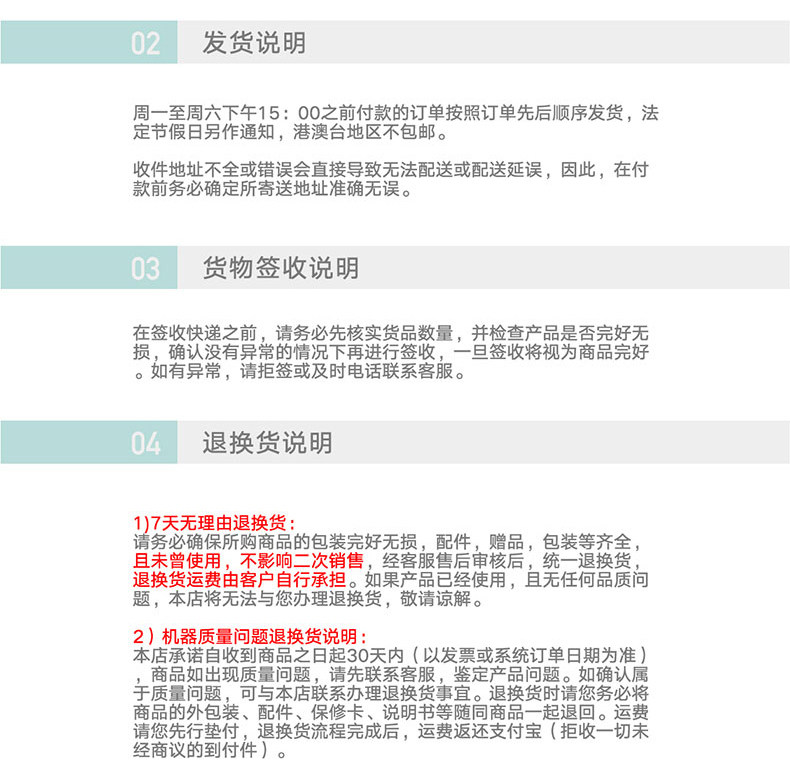 02 发货说明

周一至周六下午15：00之前付款的订单按照订单先后顺序发货，法定节假日另作通知，港澳台地区不包邮。

收件地址不全或错误会直接导致无法配送或配送延误，因此，在付款前务必确定所寄送地址准确无误。

03 货物签收说明

在签收快递之前，请务必先核实货品数量，并检查产品是否完好无损，确认没有异常的情况下再进行签收，一旦签收将视为商品完好。如有异常，请拒签或及时电话联系客服。

04 退换货说明

1)7天无理由退换货：
请务必确保所购商品的包装完好无损，配件，赠品，包装等齐全，且未曾使用，不影响二次销售，经客服售后审核后，统一退换货，退换货运费由客户自行承担。如果产品已经使用，且无任何品质问题，本店将无法与您办理退换货，敬请谅解。

2）机器质量问题退换货说明：
本店承诺自收到商品之日起30天内（以发票或系统订单日期为准），商品如出现质量问题，请先联系客服，鉴定产品问题。如确认属于质量问题，可与本店联系办理退换货事宜。退换货时请您务必将商品的外包装、配件、保修卡、说明书等随同商品一起退回。运费请您先行垫付，退换货流程完成后，运费返还支付宝（拒收一切未经商议的到付件）。